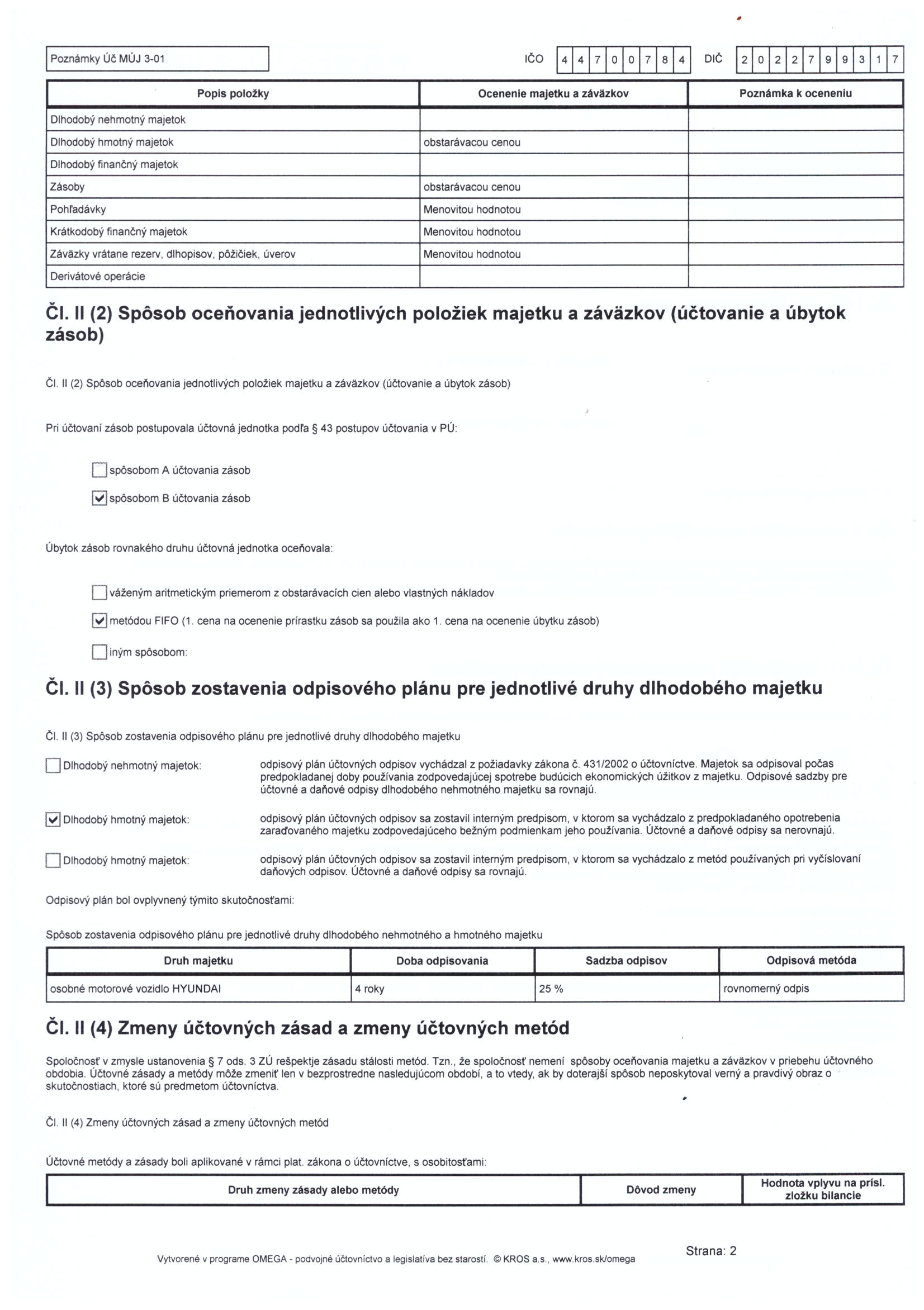 Poznámky Úč MÚJ 3-01

IČO 44700784 DIČ 2022799317

| Popis položky | Ocenenie majetku a záväzkov | Poznámka k oceneniu |
|---|---|---|
| Dlhodobý nehmotný majetok | | |
| Dlhodobý hmotný majetok | obstarávacou cenou | |
| Dlhodobý finančný majetok | | |
| Zásoby | obstarávacou cenou | |
| Pohľadávky | Menovitou hodnotou | |
| Krátkodobý finančný majetok | Menovitou hodnotou | |
| Záväzky vrátane rezerv, dlhopisov, pôžičiek, úverov | Menovitou hodnotou | |
| Derivátové operácie | | |

Čl. II (2) Spôsob oceňovania jednotlivých položiek majetku a záväzkov (účtovanie a úbytok zásob)

Čl. II (2) Spôsob oceňovania jednotlivých položiek majetku a záväzkov (účtovanie a úbytok zásob)

Pri účtovaní zásob postupovala účtovná jednotka podľa § 43 postupov účtovania v PÚ:

☐ spôsobom A účtovania zásob

☑ spôsobom B účtovania zásob

Úbytok zásob rovnakého druhu účtovná jednotka oceňovala:

☐ váženým aritmetickým priemerom z obstarávacích cien alebo vlastných nákladov

☑ metódou FIFO (1. cena na ocenenie prírastku zásob sa použila ako 1. cena na ocenenie úbytku zásob)

☐ iným spôsobom:

Čl. II (3) Spôsob zostavenia odpisového plánu pre jednotlivé druhy dlhodobého majetku

Čl. II (3) Spôsob zostavenia odpisového plánu pre jednotlivé druhy dlhodobého majetku

☐ Dlhodobý nehmotný majetok: odpisový plán účtovných odpisov vychádzal z požiadavky zákona č. 431/2002 o účtovníctve. Majetok sa odpisoval počas predpokladanej doby používania zodpovedajúcej spotrebe budúcich ekonomických úžitkov z majetku. Odpisové sadzby pre účtovné a daňové odpisy dlhodobého nehmotného majetku sa rovnajú.

☑ Dlhodobý hmotný majetok: odpisový plán účtovných odpisov sa zostavil interným predpisom, v ktorom sa vychádzalo z predpokladaného opotrebenia zaraďovaného majetku zodpovedajúceho bežným podmienkam jeho používania. Účtovné a daňové odpisy sa nerovnajú.

☐ Dlhodobý hmotný majetok: odpisový plán účtovných odpisov sa zostavil interným predpisom, v ktorom sa vychádzalo z metód používaných pri vyčíslovaní daňových odpisov. Účtovné a daňové odpisy sa rovnajú.

Odpisový plán bol ovplyvnený týmito skutočnosťami:

Spôsob zostavenia odpisového plánu pre jednotlivé druhy dlhodobého nehmotného a hmotného majetku

| Druh majetku | Doba odpisovania | Sadzba odpisov | Odpisová metóda |
|---|---|---|---|
| osobné motorové vozidlo HYUNDAI | 4 roky | 25 % | rovnomerný odpis |

Čl. II (4) Zmeny účtovných zásad a zmeny účtovných metód

Spoločnosť v zmysle ustanovenia § 7 ods. 3 ZÚ rešpektje zásadu stálosti metód. Tzn., že spoločnosť nemení spôsoby oceňovania majetku a záväzkov v priebehu účtovného obdobia. Účtovné zásady a metódy môže zmeniť len v bezprostredne nasledujúcom období, a to vtedy, ak by doterajší spôsob neposkytoval verný a pravdivý obraz o skutočnostiach, ktoré sú predmetom účtovníctva.

Čl. II (4) Zmeny účtovných zásad a zmeny účtovných metód

Účtovné metódy a zásady boli aplikované v rámci plat. zákona o účtovníctve, s osobitosťami:

| Druh zmeny zásady alebo metódy | Dôvod zmeny | Hodnota vplyvu na prísl. zložku bilancie |
|---|---|---|

Vytvorené v programe OMEGA - podvojné účtovníctvo a legislatíva bez starostí. © KROS a.s., www.kros.sk/omega

Strana: 2